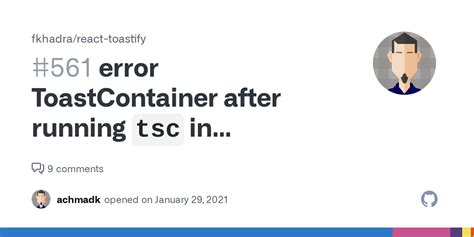 fkhadra/react-toastify

#561 error ToastContainer after running tsc in...

9 comments

achmadk opened on January 29, 2021